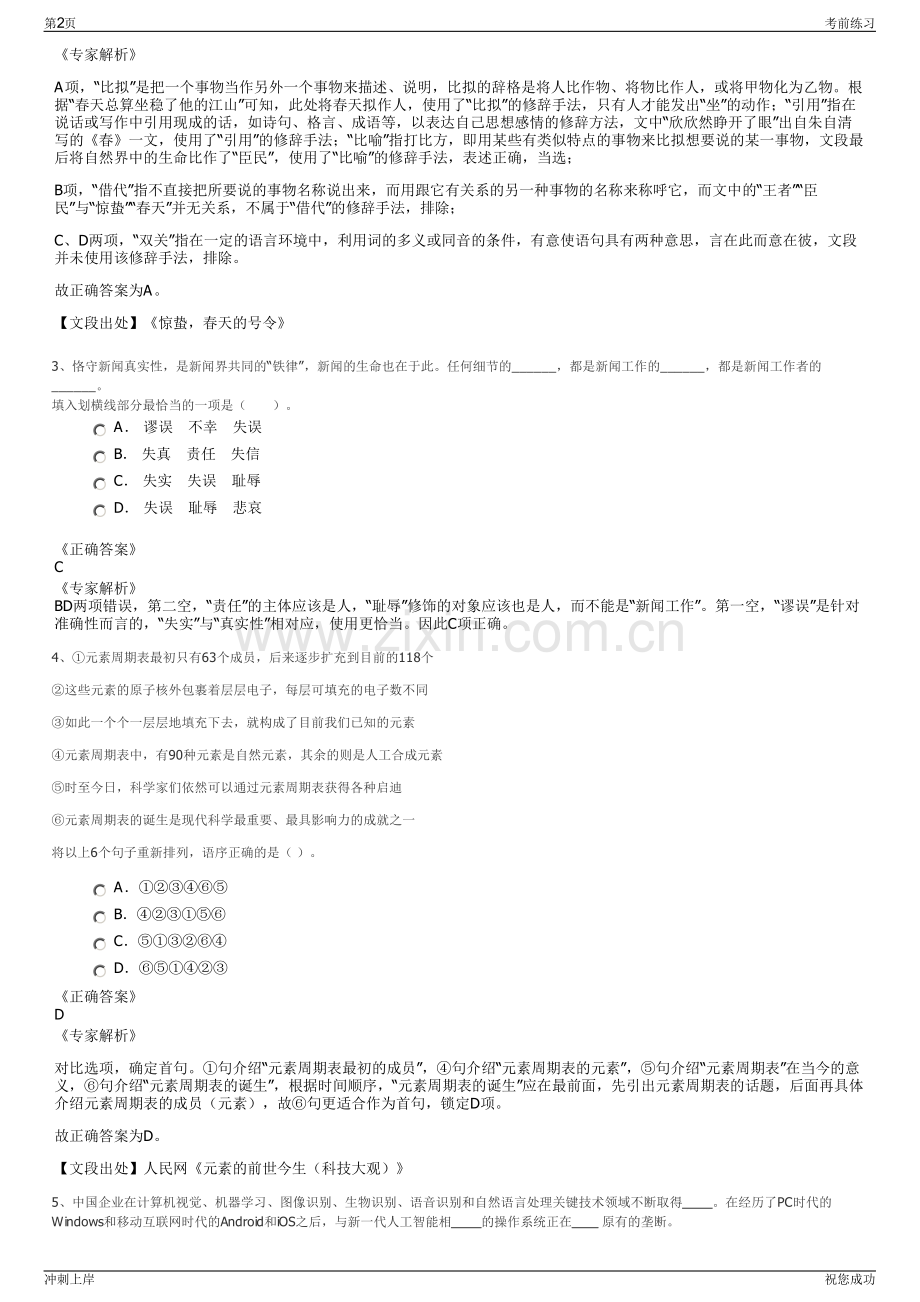 第2页

考前练习

《专家解析》

A项，“比拟”是把一个事物当作另外一个事物来描述、说明，比拟的辞格是将人比作物、将物比作人，或将甲物化为乙物。根据“春天总算坐稳了他的江山”可知，此处将春天拟作人，使用了“比拟”的修辞手法，只有人才能发出“坐”的动作；“引用”指在说话或写作中引用现成的话，如诗句、格言、成语等，以表达自己思想感情的修辞方法，文中“欣欣然睁开了眼”出自朱自清写的《春》一文，使用了“引用”的修辞手法；“比喻”指打比方，即用某些有类似特点的事物来比拟想要说的某一事物，文段最后将自然界中的生命比作了“臣民”，使用了“比喻”的修辞手法，表述正确，当选；

B项，“借代”指不直接把所要说的事物名称说出来，而用跟它有关系的另一种事物的名称来称呼它，而文中的“王者”“臣民”与“惊蛰”“春天”并无关系，不属于“借代”的修辞手法，排除；

C、D两项，“双关”指在一定的语言环境中，利用词的多义或同音的条件，有意使语句具有两种意思，言在此而意在彼，文段并未使用该修辞手法，排除。

故正确答案为A。

【文段出处】《惊蛰，春天的号令》

3、恪守新闻真实性，是新闻界共同的“铁律”，新闻的生命也在于此。任何细节的____，都是新闻工作的____，都是新闻工作者的____。

填入划横线部分最恰当的一项是（ ）。

A. 谬误 不幸 失误

B. 失真 责任 失信

C. 失实 失误 耻辱

D. 失误 耻辱 悲哀

《正确答案》

C

《专家解析》

BD两项错误，第二空，“责任”的主体应该是人，“耻辱”修饰的对象应该也是人，而不能是“新闻工作”。第一空，“谬误”是针对准确性而言的，“失实”与“真实性”相对应，使用更恰当。因此C项正确。

4、①元素周期表最初只有63个成员，后来逐步扩充到目前的118个

②这些元素的原子核外包裹着层层电子，每层可填充的电子数不同

③如此一个个一层层地填充下去，就构成了目前我们已知的元素

④元素周期表中，有90种元素是自然元素，其余的则是人工合成元素

⑤时至今日，科学家们依然可以通过元素周期表获得各种启迪

⑥元素周期表的诞生是现代科学最重要、最具影响力的成就之一

将以上6个句子重新排列，语序正确的是（ ）。

A. ①②③④⑥⑤

B. ④②③①⑤⑥

C. ⑤①③②⑥④

D. ⑥⑤①④②③

《正确答案》

D

《专家解析》

对比选项，确定首句。①句介绍“元素周期表最初的成员”，④句介绍“元素周期表的元素”，⑤句介绍“元素周期表”在当今的意义，⑥句介绍“元素周期表的诞生”，根据时间顺序，“元素周期表的诞生”应在最前面，先引出元素周期表的话题，后面再具体介绍元素周期表的成员（元素），故⑥句更适合作为首句，锁定D项。

故正确答案为D。

【文段出处】人民网《元素的前世今生（科技大观）》

5、中国企业在计算机视觉、机器学习、图像识别、生物识别、语音识别和自然语言处理关键技术领域不断取得____。在经历了PC时代的Windows和移动互联网时代的Android和iOS之后，与新一代人工智能相____的操作系统正在____原有的垄断。

冲刺上岸

祝您成功

www.zixin.com.cn